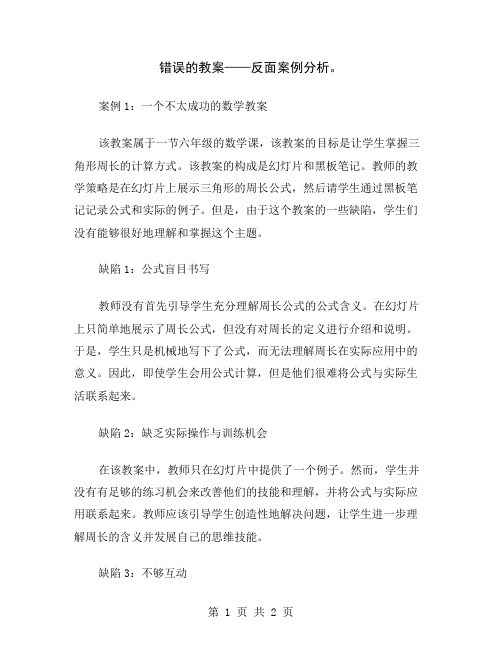 错误的教案——反面案例分析。

案例 1：一个不太成功的数学教案

该教案属于一节六年级的数学课，该教案的目标是让学生掌握三角形周长的计算方式。该教案的构成是幻灯片和黑板笔记。教师的教学策略是在幻灯片上展示三角形的周长公式，然后请学生通过黑板笔记记录公式和实际的例子。但是，由于这个教案的一些缺陷，学生们没有能够很好地理解和掌握这个主题。

缺陷 1：公式盲目书写

教师没有首先引导学生充分理解周长公式的公式含义。在幻灯片上只简单地展示了周长公式，但没有对周长的定义进行介绍和说明。于是，学生只是机械地写下了公式，而无法理解周长在实际应用中的意义。因此，即使学生会用公式计算，但是他们很难将公式与实际生活联系起来。

缺陷 2：缺乏实际操作与训练机会

在该教案中，教师只在幻灯片中提供了一个例子。然而，学生并没有有足够的练习机会来改善他们的技能和理解，并将公式与实际应用联系起来。教师应该引导学生创造性地解决问题，让学生进一步理解周长的含义并发展自己的思维技能。

缺陷 3：不够互动

第 1 页 共 2 页